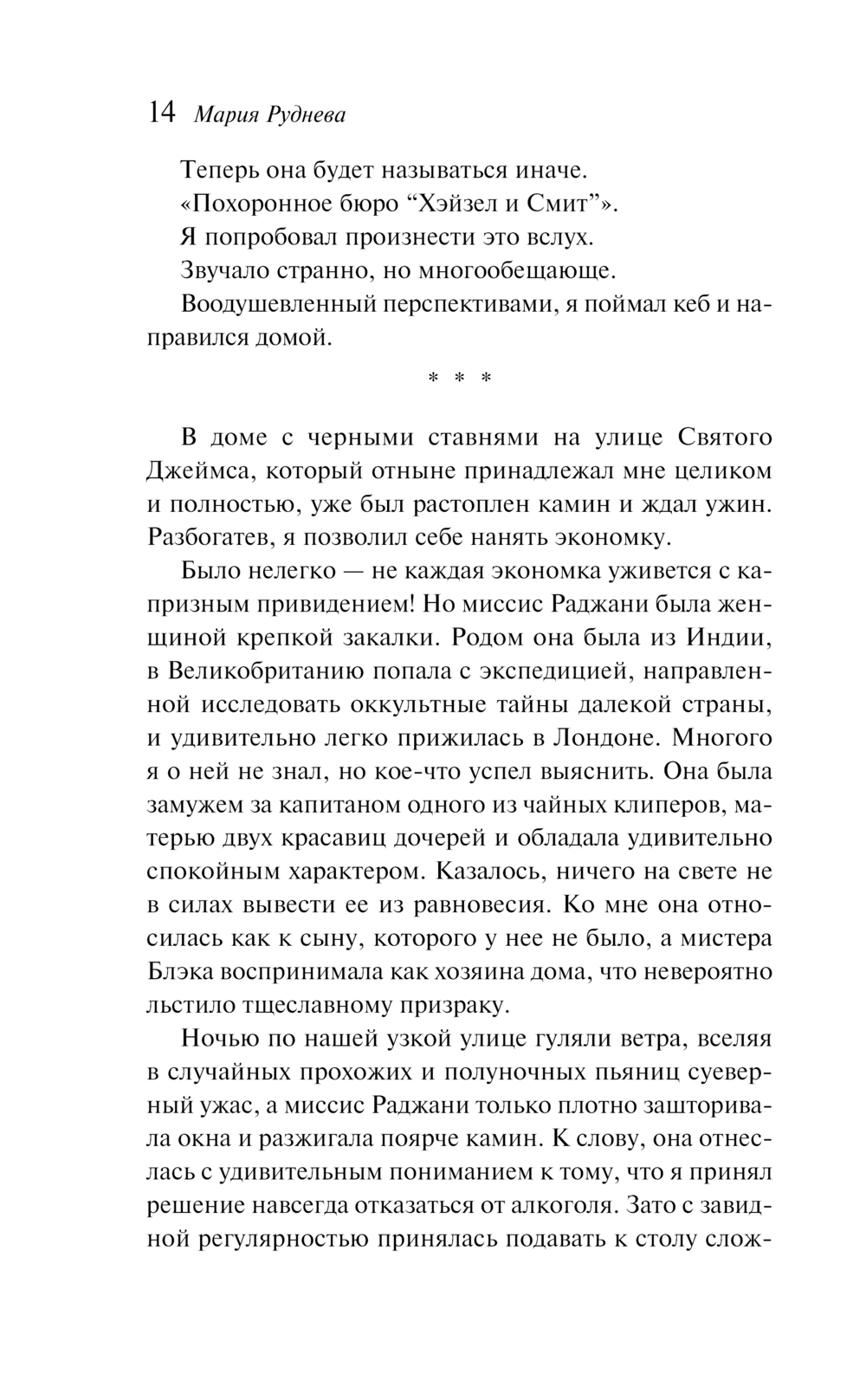 14 Мария Руднева

Теперь она будет называться иначе.

«Похоронное бюро “Хэйзел и Смит”».

Я попробовал произнести это вслух.

Звучало странно, но многообещающе.

Воодушевленный перспективами, я поймал кеб и направился домой.

* * *

В доме с черными ставнями на улице Святого Джеймса, который отныне принадлежал мне целиком и полностью, уже был растоплен камин и ждал ужин. Разбогатев, я позволил себе нанять экономку.

Было нелегко — не каждая экономка уживется с капризным привидением! Но миссис Раджани была женщиной крепкой закалки. Родом она была из Индии, в Великобританию попала с экспедицией, направленной исследовать оккультные тайны далекой страны, и удивительно легко прижилась в Лондоне. Многого я о ней не знал, но кое-что успел выяснить. Она была замужем за капитаном одного из чайных клиперов, матерью двух красавиц дочерей и обладала удивительно спокойным характером. Казалось, ничего на свете не в силах вывести ее из равновесия. Ко мне она относилась как к сыну, которого у нее не было, а мистера Блэка воспринимала как хозяина дома, что невероятно льстило тщеславному призраку.

Ночью по нашей узкой улице гуляли ветра, вселяя в случайных прохожих и полуночных пьяниц суеверный ужас, а миссис Раджани только плотно зашторивала окна и разжигала поярче камин. К слову, она отнеслась с удивительным пониманием к тому, что я принял решение навсегда отказаться от алкоголя. Зато с завидной регулярностью принялась подавать к столу слож-